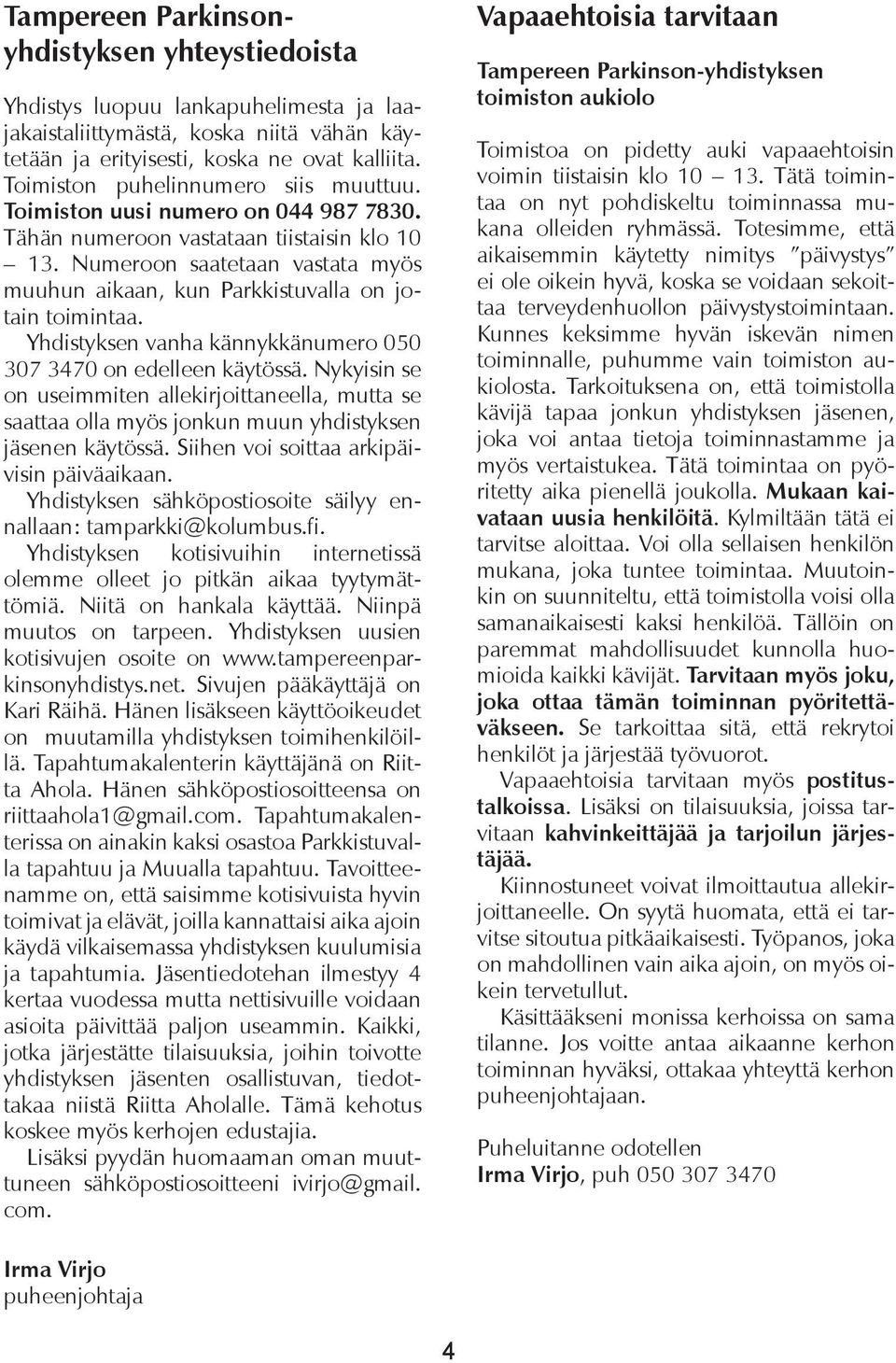 Tampereen Parkinson-yhdistyksen yhteystiedoista

Yhdistys luopuu lankapuhelimesta ja laajakaistaliittymästä, koska niitä vähän käytetään ja erityisesti, koska ne ovat kalliita. Toimiston puhelinnumero siis muuttuu. Toimiston uusi numero on 044 987 7830. Tähän numeroon vastataan tiistaisin klo 10 – 13. Numeroon saatetaan vastata myös muuhun aikaan, kun Parkkistuvalla on jotain toimintaa.

Yhdistyksen vanha kännykkänumero 050 307 3470 on edelleen käytössä. Nykyisin se on useimmiten allekirjoittaneella, mutta se saattaa olla myös jonkun muun yhdistyksen jäsenen käytössä. Siihen voi soittaa arkipäivisin päiväaikaan.

Yhdistyksen sähköpostiosoite säilyy ennallaan: tamparkki@kolumbus.fi.

Yhdistyksen kotisivuihin internetissä olemme olleet jo pitkän aikaa tyytymättömiä. Niitä on hankala käyttää. Niinpä muutos on tarpeen. Yhdistyksen uusien kotisivujen osoite on www.tampereenparkinsonyhdistys.net. Sivujen pääkäyttäjä on Kari Räihä. Hänen lisäkseen käyttöoikeudet on muutamilla yhdistyksen toimihenkilöillä. Tapahtumakalenterin käyttäjänä on Riitta Ahola. Hänen sähköpostiosoitteensa on riittaahola1@gmail.com. Tapahtumakalenterissa on ainakin kaksi osastoa Parkkistuvalla tapahtuu ja Muualla tapahtuu. Tavoitteenamme on, että saisimme kotisivuista hyvin toimivat ja elävät, joilla kannattaisi aika ajoin käydä vilkaisemassa yhdistyksen kuulumisia ja tapahtumia. Jäsentiedotehan ilmestyy 4 kertaa vuodessa mutta nettisivuille voidaan asioita päivittää paljon useammin. Kaikki, jotka järjestätte tilaisuuksia, joihin toivotte yhdistyksen jäsenten osallistuvan, tiedottakaa niistä Riitta Aholalle. Tämä kehotus koskee myös kerhojen edustajia.

Lisäksi pyydän huomaaman oman muuttuneen sähköpostiosoitteeni ivirjo@gmail.com.

Irma Virjo
puheenjohtaja

Vapaaehtoisia tarvitaan

Tampereen Parkinson-yhdistyksen toimiston aukiolo

Toimistoa on pidetty auki vapaaehtoisin voimin tiistaisin klo 10 – 13. Tätä toimintaa on nyt pohdiskeltu toiminnassa mukana olleiden ryhmässä. Totesimme, että aikaisemmin käytetty nimitys ”päivystys” ei ole oikein hyvä, koska se voidaan sekoittaa terveydenhuollon päivystystoimintaan. Kunnes keksimme hyvän iskevän nimen toiminnalle, puhumme vain toimiston aukiolosta. Tarkoituksena on, että toimistolla kävijä tapaa jonkun yhdistyksen jäsenen, joka voi antaa tietoja toiminnastamme ja myös vertaistukea. Tätä toimintaa on pyöritetty aika pienellä joukolla. Mukaan kaivataan uusia henkilöitä. Kylmiltään tätä ei tarvitse aloittaa. Voi olla sellaisen henkilön mukana, joka tuntee toimintaa. Muutoinkin on suunniteltu, että toimistolla voisi olla samanaikaisesti kaksi henkilöä. Tällöin on paremmat mahdollisuudet kunnolla huomioida kaikki kävijät. Tarvitaan myös joku, joka ottaa tämän toiminnan pyöritettäväkseen. Se tarkoittaa sitä, että rekrytoi henkilöt ja järjestää työvuorot.

Vapaaehtoisia tarvitaan myös postitustalkoissa. Lisäksi on tilaisuuksia, joissa tarvitaan kahvinkeittäjää ja tarjoilun järjestäjää.

Kiinnostuneet voivat ilmoittautua allekirjoittaneelle. On syytä huomata, että ei tarvitse sitoutua pitkäaikaisesti. Työpanos, joka on mahdollinen vain aika ajoin, on myös oikein tervetullut.

Käsittääkseni monissa kerhoissa on sama tilanne. Jos voitte antaa aikaanne kerhon toiminnan hyväksi, ottakaa yhteyttä kerhon puheenjohtajaan.

Puheluitanne odotellen
Irma Virjo, puh 050 307 3470

4